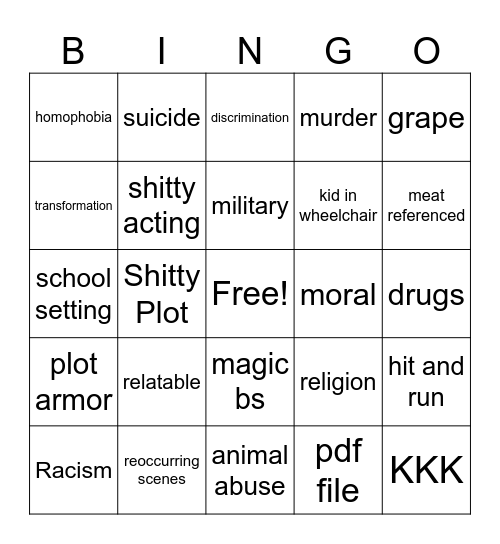 | B | I | N | G | O |
|---|---|---|---|---|
| homophobia | suicide | discrimination | murder | grape |
| transformation | shitty acting | military | kid in wheelchair | meat referenced |
| school setting | Shitty Plot | Free! | moral | drugs |
| plot armor | relatable | magic bs | religion | hit and run |
| Racism | reoccurring scenes | animal abuse | pdf file | KKK |